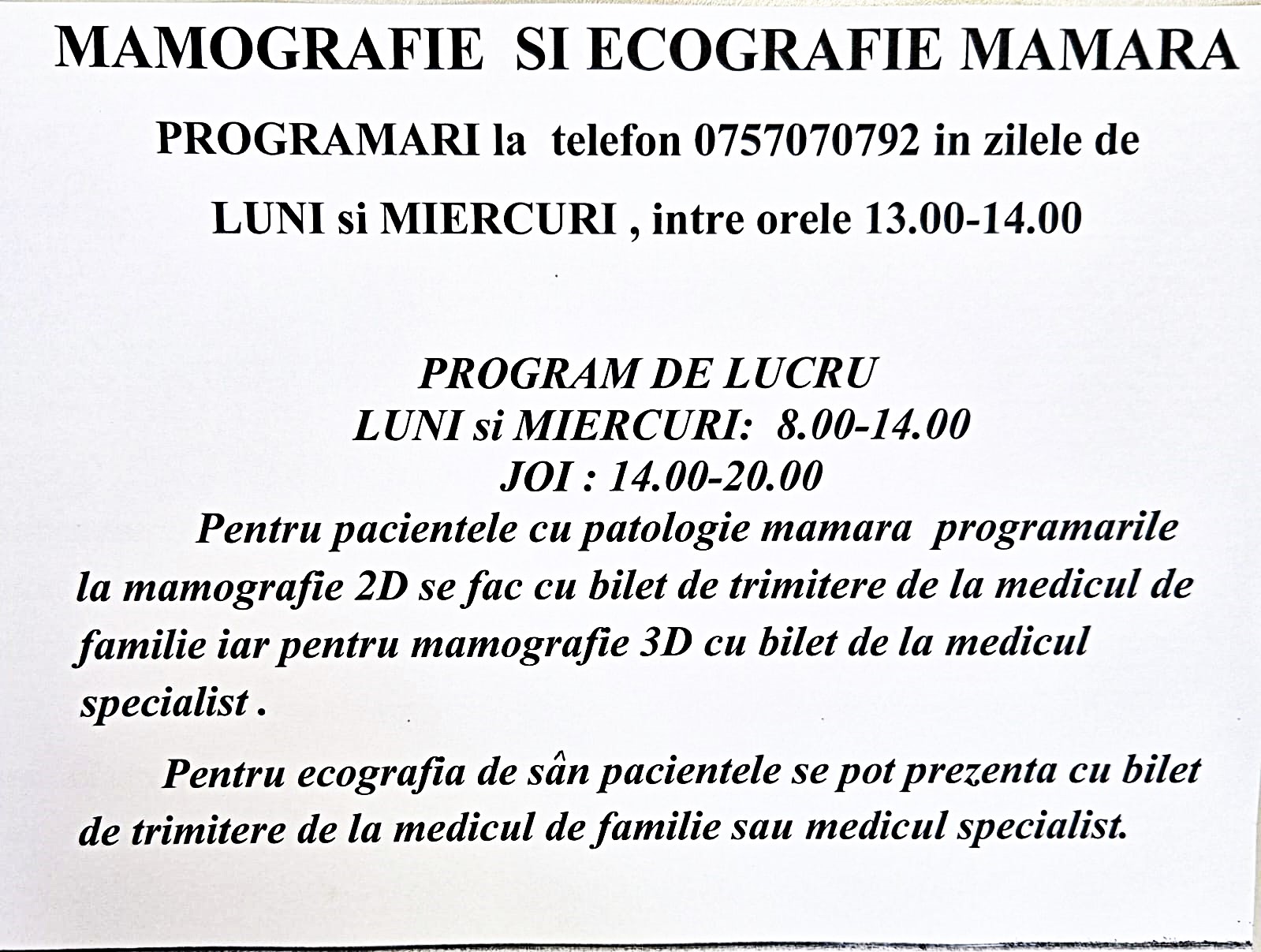 MAMOGRAFIE SI ECOGRAFIE MAMARA

PROGRAMARI la telefon 0757070792 in zilele de

LUNI si MIERCURI , intre orele 13.00-14.00

PROGRAM DE LUCRU
LUNI si MIERCURI: 8.00-14.00
JOI : 14.00-20.00

Pentru pacientele cu patologie mamara programarile la mamografie 2D se fac cu bilet de trimitere de la medicul de familie iar pentru mamografie 3D cu bilet de la medicul specialist .

Pentru ecografia de sân pacientele se pot prezenta cu bilet de trimitere de la medicul de familie sau medicul specialist.